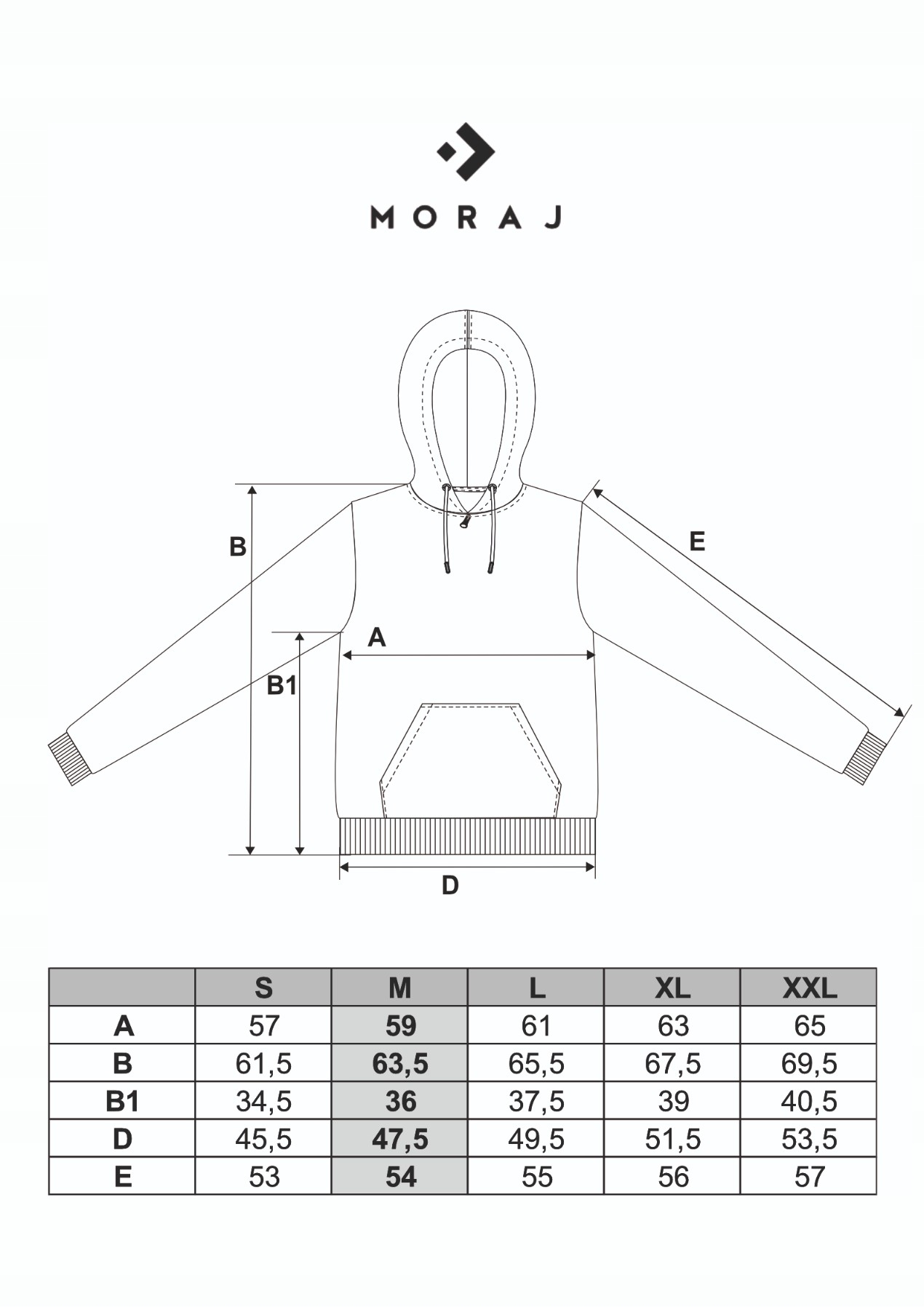 MORAJ

B

E

A

B1

D

| | S | M | L | XL | XXL |
|---|---|---|---|---|---|
| A | 57 | 59 | 61 | 63 | 65 |
| B | 61,5 | 63,5 | 65,5 | 67,5 | 69,5 |
| B1 | 34,5 | 36 | 37,5 | 39 | 40,5 |
| D | 45,5 | 47,5 | 49,5 | 51,5 | 53,5 |
| E | 53 | 54 | 55 | 56 | 57 |